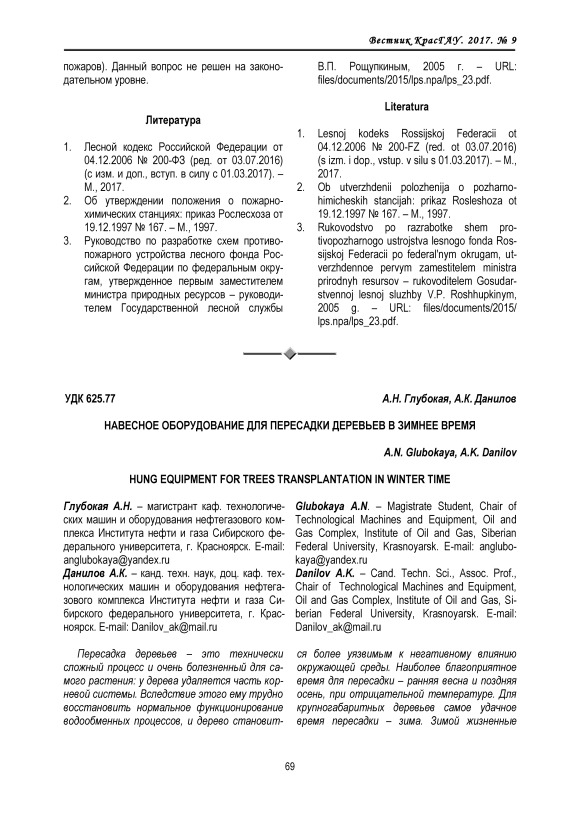 Вестник КрасГАУ. 2017. № 9

пожаров). Данный вопрос не решен на законодательном уровне.

Литература

1. Лесной кодекс Российской Федерации от 04.12.2006 № 200-ФЗ (ред. от 03.07.2016) (с изм. и доп., вступ. в силу с 01.03.2017). – М., 2017.
2. Об утверждении положения о пожарно-химических станциях: приказ Рослесхоза от 19.12.1997 № 167. – М., 1997.
3. Руководство по разработке схем противопожарного устройства лесного фонда Российской Федерации по федеральным округам, утвержденное первым заместителем министра природных ресурсов – руководителем Государственной лесной службы В.П. Рощупкиным, 2005 г. – URL: files/documents/2015/lps.npa/lps_23.pdf.

Literatura

1. Lesnoj kodeks Rossijskoj Federacii ot 04.12.2006 № 200-FZ (red. ot 03.07.2016) (s izm. i dop., vstup. v silu s 01.03.2017). – M., 2017.
2. Ob utverzhdenii polozhenija o pozharno-himicheskih stancijah: prikaz Rosleshoza ot 19.12.1997 № 167. – M., 1997.
3. Rukovodstvo po razrabotke shem protivopozharnogo ustrojstva lesnogo fonda Rossijskoj Federacii po federal'nym okrugam, utverzhdennoe pervym zamestitelem ministra prirodnyh resursov – rukovoditelem Gosudarstvennoj lesnoj sluzhby V.P. Roshhupkinym, 2005 g. – URL: files/documents/2015/lps.npa/lps_23.pdf.

УДК 625.77

А.Н. Глубокая, А.К. Данилов

НАВЕСНОЕ ОБОРУДОВАНИЕ ДЛЯ ПЕРЕСАДКИ ДЕРЕВЬЕВ В ЗИМНЕЕ ВРЕМЯ

A.N. Glubokaya, A.K. Danilov

HUNG EQUIPMENT FOR TREES TRANSPLANTATION IN WINTER TIME

Глубокая А.Н. – магистрант каф. технологических машин и оборудования нефтегазового комплекса Института нефти и газа Сибирского федерального университета, г. Красноярск. E-mail: anglubokaya@yandex.ru
Данилов А.К. – канд. техн. наук, доц. каф. технологических машин и оборудования нефтегазового комплекса Института нефти и газа Сибирского федерального университета, г. Красноярск. E-mail: Danilov_ak@mail.ru

Glubokaya A.N. – Magistrate Student, Chair of Technological Machines and Equipment, Oil and Gas Complex, Institute of Oil and Gas, Siberian Federal University, Krasnoyarsk. E-mail: anglubokaya@yandex.ru
Danilov A.K. – Cand. Techn. Sci., Assoc. Prof., Chair of Technological Machines and Equipment, Oil and Gas Complex, Institute of Oil and Gas, Siberian Federal University, Krasnoyarsk. E-mail: Danilov_ak@mail.ru

Пересадка деревьев – это технически сложный процесс и очень болезненный для самого растения: у дерева удаляется часть корневой системы. Вследствие этого ему трудно восстановить нормальное функционирование водообменных процессов, и дерево становится более уязвимым к негативному влиянию окружающей среды. Наиболее благоприятное время для пересадки – ранняя весна и поздняя осень, при отрицательной температуре. Для крупногабаритных деревьев самое удачное время пересадки – зима. Зимой жизненные

69